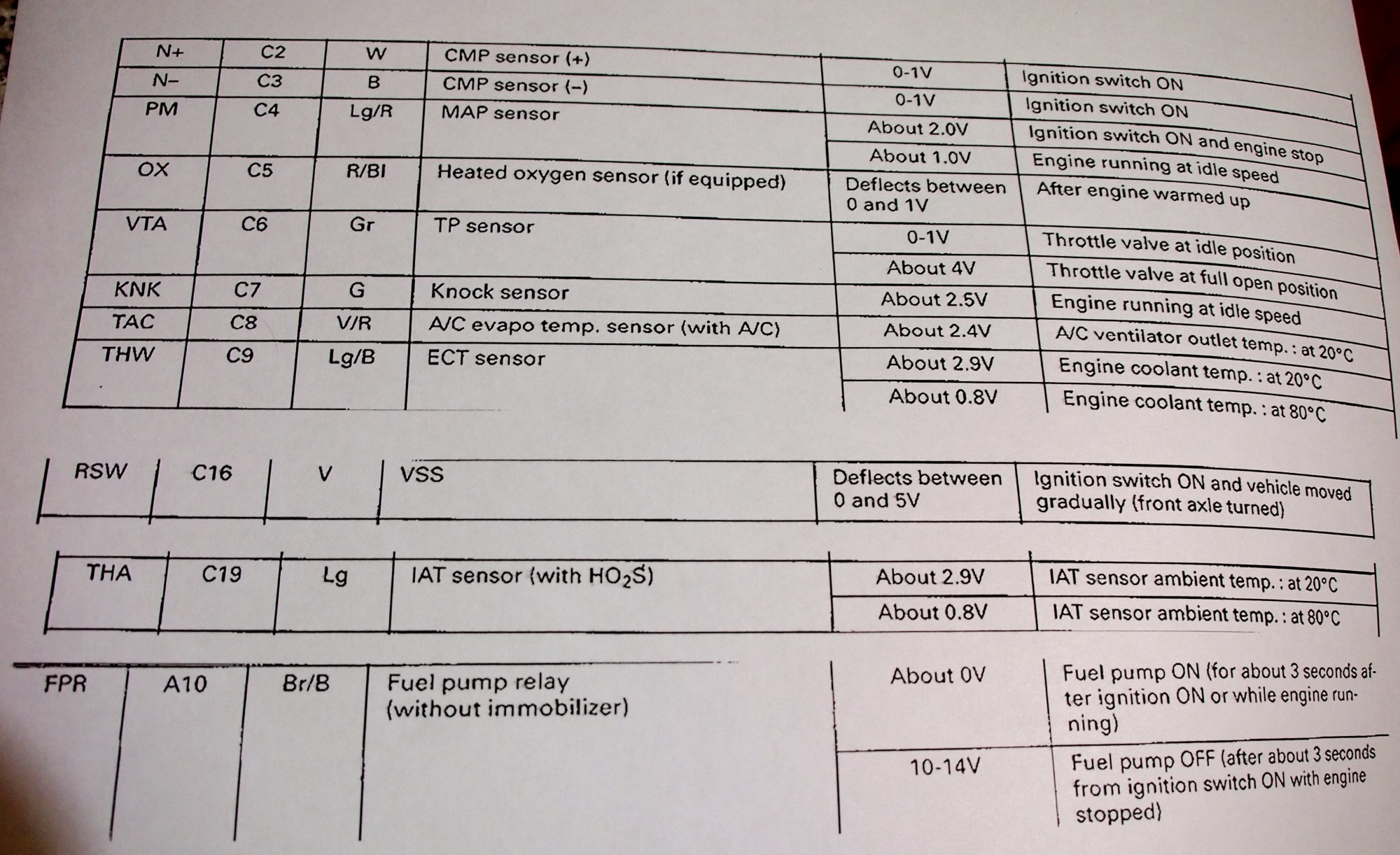 | N+ | C2 | W | CMP sensor (+) | 0-1V | Ignition switch ON |
|---|---|---|---|---|---|
| N– | C3 | B | CMP sensor (–) | 0-1V | Ignition switch ON |
| PM | C4 | Lg/R | MAP sensor | About 2.0V | Ignition switch ON and engine stop |
| | | | | About 1.0V | Engine running at idle speed |
| OX | C5 | R/Bl | Heated oxygen sensor (if equipped) | Deflects between 0 and 1V | After engine warmed up |
| VTA | C6 | Gr | TP sensor | 0-1V | Throttle valve at idle position |
| | | | | About 4V | Throttle valve at full open position |
| KNK | C7 | G | Knock sensor | About 2.5V | Engine running at idle speed |
| TAC | C8 | V/R | A/C evapo temp. sensor (with A/C) | About 2.4V | A/C ventilator outlet temp. : at 20°C |
| THW | C9 | Lg/B | ECT sensor | About 2.9V | Engine coolant temp. : at 20°C |
| | | | | About 0.8V | Engine coolant temp. : at 80°C |

| RSW | C16 | V | VSS | Deflects between 0 and 5V | Ignition switch ON and vehicle moved gradually (front axle turned) |
|---|---|---|---|---|---|

| THA | C19 | Lg | IAT sensor (with $HO_2S$) | About 2.9V | IAT sensor ambient temp. : at 20°C |
|---|---|---|---|---|---|
| | | | | About 0.8V | IAT sensor ambient temp. : at 80°C |

| FPR | A10 | Br/B | Fuel pump relay (without immobilizer) | About 0V | Fuel pump ON (for about 3 seconds after ignition ON or while engine running) |
|---|---|---|---|---|---|
| | | | | 10-14V | Fuel pump OFF (after about 3 seconds from ignition switch ON with engine stopped) |